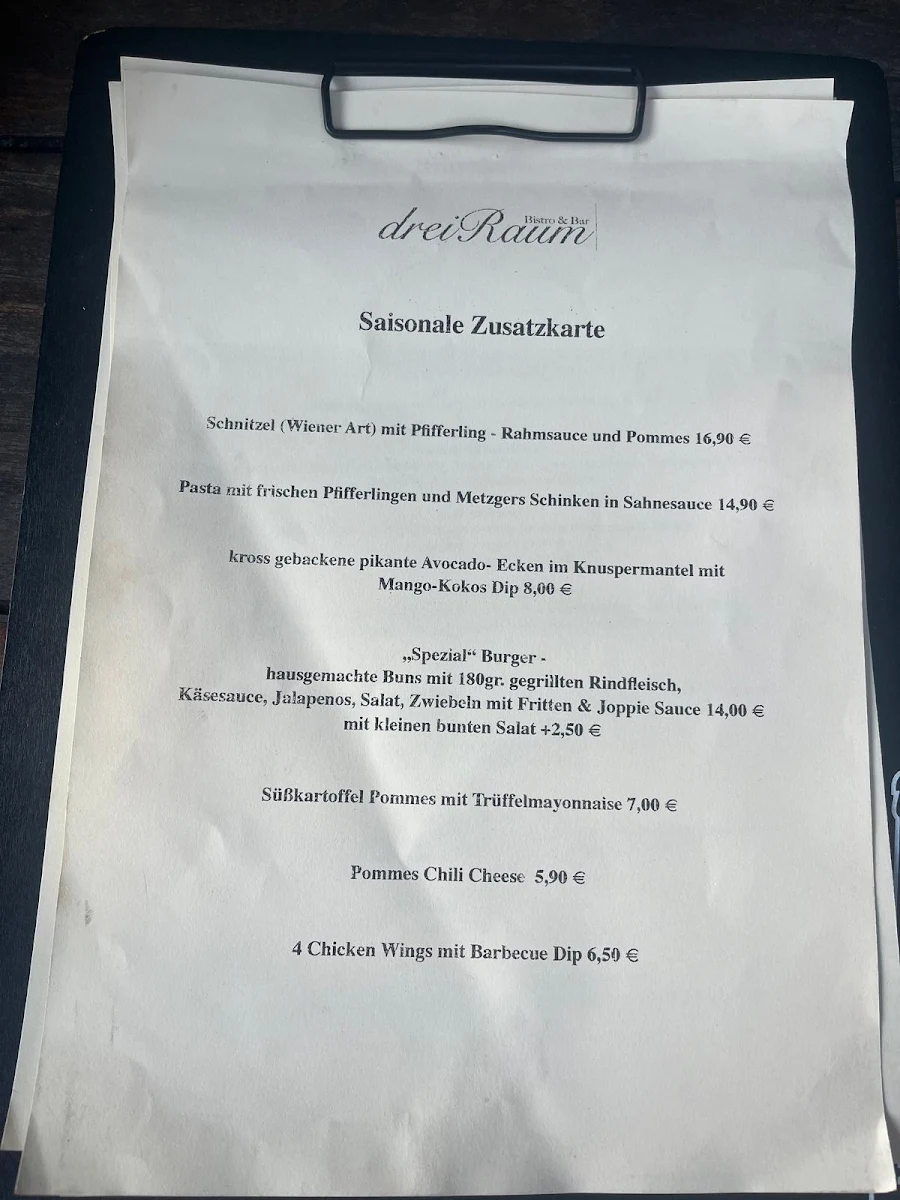 dreiRaum Bistro & Bar

Saisonale Zusatzkarte

Schnitzel (Wiener Art) mit Pfifferling - Rahmsauce und Pommes 16,90 €

Pasta mit frischen Pfifferlingen und Metzgers Schinken in Sahnesauce 14,90 €

kross gebackene pikante Avocado- Ecken im Knuspermantel mit Mango-Kokos Dip 8,00 €

„Spezial“ Burger - hausgemachte Buns mit 180gr. gegrillten Rindfleisch, Käsesauce, Jalapenos, Salat, Zwiebeln mit Fritten & Joppie Sauce 14,00 € mit kleinen bunten Salat +2,50 €

Süßkartoffel Pommes mit Trüffelmayonnaise 7,00 €

Pommes Chili Cheese 5,90 €

4 Chicken Wings mit Barbecue Dip 6,50 €